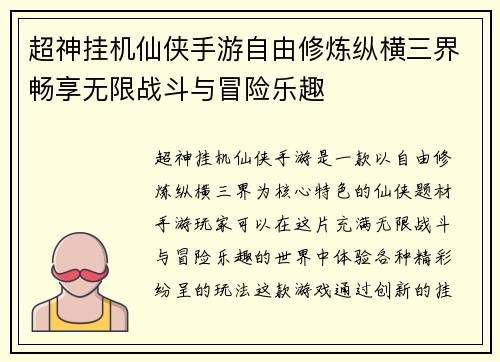 超神挂机仙侠手游自由修炼纵横三界畅享无限战斗与冒险乐趣

超神挂机仙侠手游是一款以自由修炼纵横三界为核心特色的仙侠题材手游玩家可以在这片充满无限战斗与冒险乐趣的世界中体验各种精彩纷呈的玩法这款游戏通过创新的挂